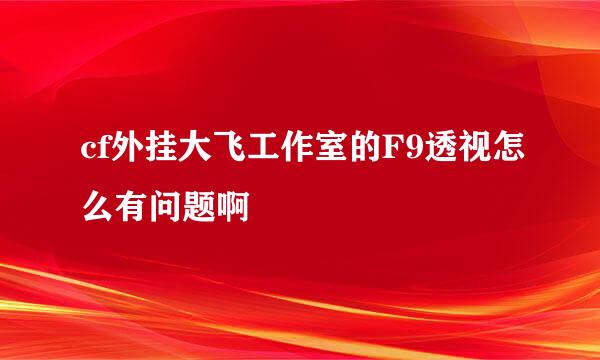 cf外挂大飞工作室的F9透视怎么有问题啊